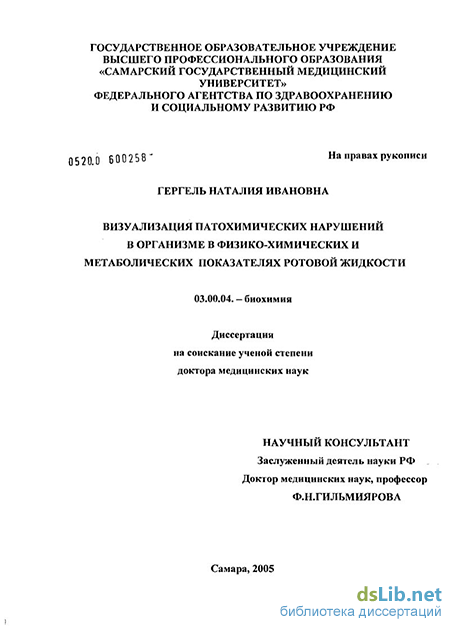 ГОСУДАРСТВЕННОЕ ОБРАЗОВАТЕЛЬНОЕ УЧРЕЖДЕНИЕ ВЫСШЕГО ПРОФЕССИОНАЛЬНОГО ОБРАЗОВАНИЯ «САМАРСКИЙ ГОСУДАРСТВЕННЫЙ МЕДИЦИНСКИЙ УНИВЕРСИТЕТ» ФЕДЕРАЛЬНОГО АГЕНТСТВА ПО ЗДРАВООХРАНЕНИЮ И СОЦИАЛЬНОМУ РАЗВИТИЮ РФ

0520.0 600258

На правах рукописи

ГЕРГЕЛЬ НАТАЛИЯ ИВАНОВНА

ВИЗУАЛИЗАЦИЯ ПАТОХИМИЧЕСКИХ НАРУШЕНИЙ В ОРГАНИЗМЕ В ФИЗИКО-ХИМИЧЕСКИХ И МЕТАБОЛИЧЕСКИХ ПОКАЗАТЕЛЯХ РОТОВОЙ ЖИДКОСТИ

03.00.04. – биохимия

Диссертация
на соискание ученой степени
доктора медицинских наук

НАУЧНЫЙ КОНСУЛЬТАНТ
Заслуженный деятель науки РФ
Доктор медицинских наук, профессор
Ф.Н.ГИЛЬМИЯРОВА

Самара, 2005

dsLib.net
библиотека диссертаций